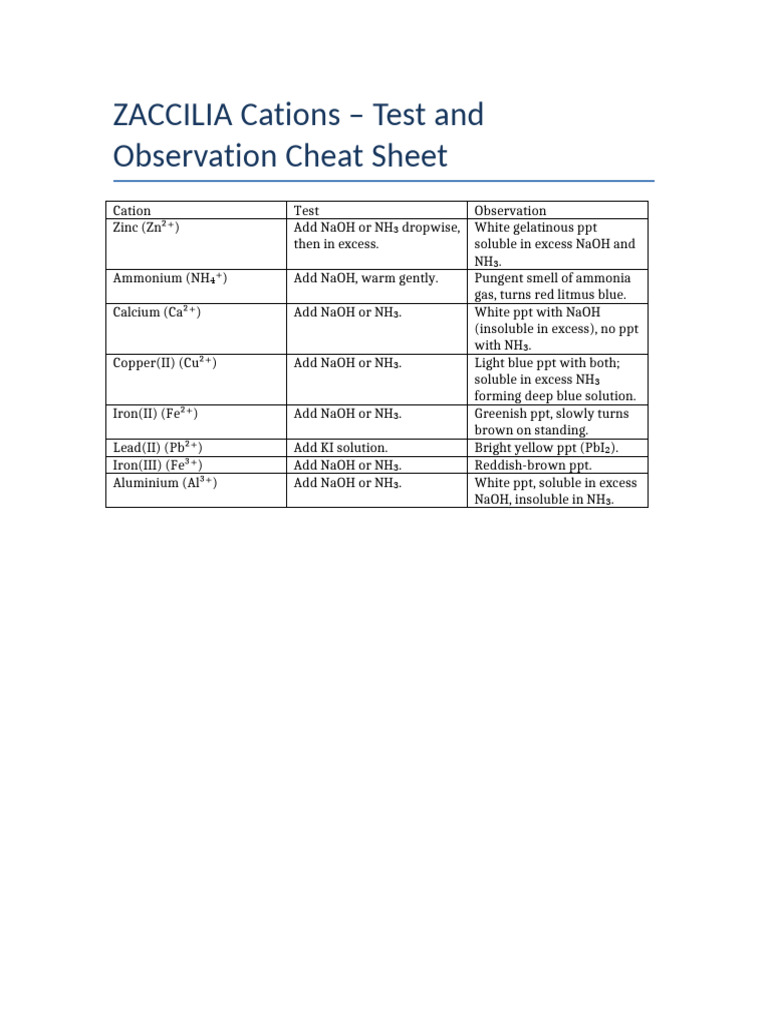 ZACCILIA Cations – Test and Observation Cheat Sheet

| Cation | Test | Observation |
|---|---|---|
| Zinc ($Zn^{2+}$) | Add NaOH or $NH_3$ dropwise, then in excess. | White gelatinous ppt soluble in excess NaOH and $NH_3$. |
| Ammonium ($NH_4^+$) | Add NaOH, warm gently. | Pungent smell of ammonia gas, turns red litmus blue. |
| Calcium ($Ca^{2+}$) | Add NaOH or $NH_3$. | White ppt with NaOH (insoluble in excess), no ppt with $NH_3$. |
| Copper(II) ($Cu^{2+}$) | Add NaOH or $NH_3$. | Light blue ppt with both; soluble in excess $NH_3$ forming deep blue solution. |
| Iron(II) ($Fe^{2+}$) | Add NaOH or $NH_3$. | Greenish ppt, slowly turns brown on standing. |
| Lead(II) ($Pb^{2+}$) | Add KI solution. | Bright yellow ppt ($PbI_2$). |
| Iron(III) ($Fe^{3+}$) | Add NaOH or $NH_3$. | Reddish-brown ppt. |
| Aluminium ($Al^{3+}$) | Add NaOH or $NH_3$. | White ppt, soluble in excess NaOH, insoluble in $NH_3$. |